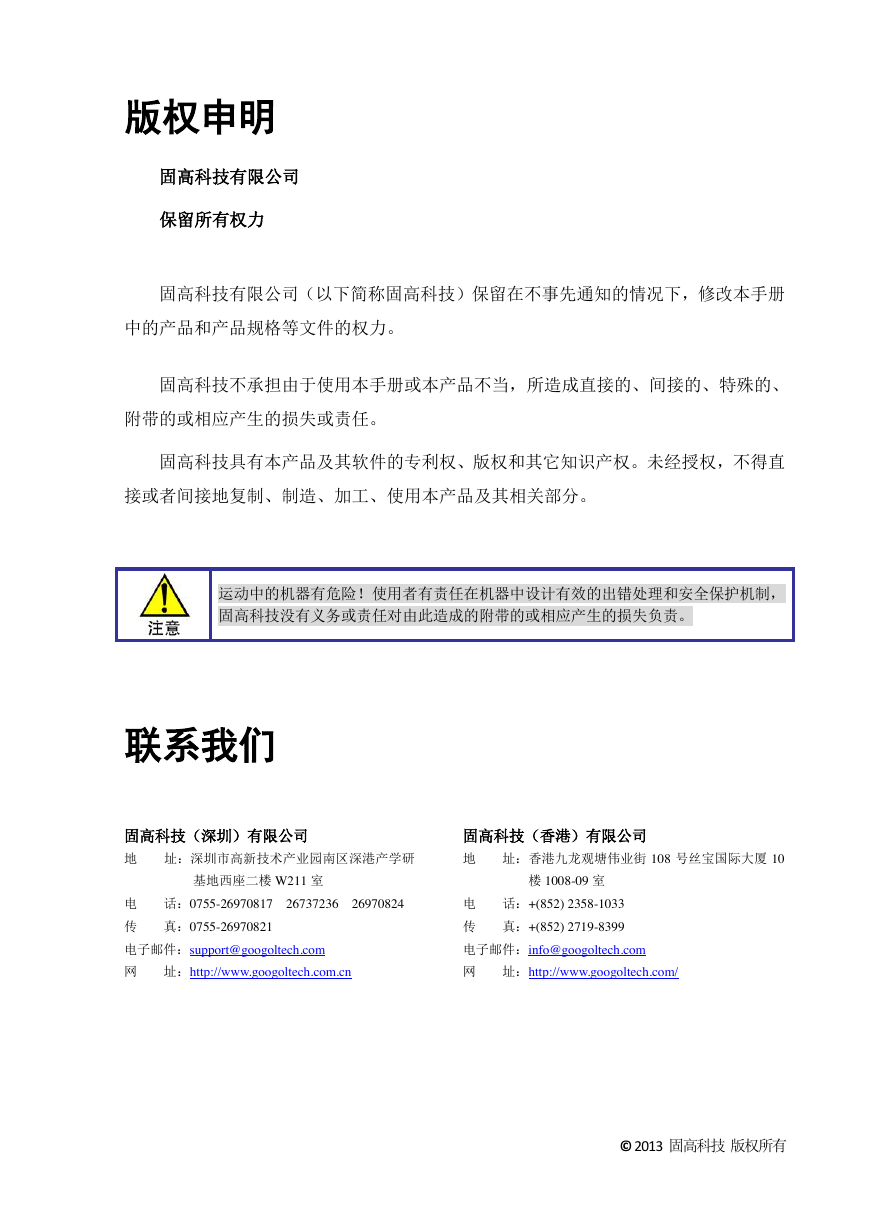 版权申明

固高科技有限公司

保留所有权力

固高科技有限公司（以下简称固高科技）保留在不事先通知的情况下，修改本手册中的产品和产品规格等文件的权力。

固高科技不承担由于使用本手册或本产品不当，所造成直接的、间接的、特殊的、附带的或相应产生的损失或责任。

固高科技具有本产品及其软件的专利权、版权和其它知识产权。未经授权，不得直接或者间接地复制、制造、加工、使用本产品及其相关部分。

注意

运动中的机器有危险！使用者有责任在机器中设计有效的出错处理和安全保护机制，固高科技没有义务或责任对由此造成的附带的或相应产生的损失负责。

联系我们

固高科技（深圳）有限公司
地　　址：深圳市高新技术产业园南区深港产学研基地西座二楼 W211 室
电　　话：0755-26970817　26737236　26970824
传　　真：0755-26970821
电子邮件：support@googoltech.com
网　　址：http://www.googoltech.com.cn

固高科技（香港）有限公司
地　　址：香港九龙观塘伟业街 108 号丝宝国际大厦 10 楼 1008-09 室
电　　话：+(852) 2358-1033
传　　真：+(852) 2719-8399
电子邮件：info@googoltech.com
网　　址：http://www.googoltech.com/

© 2013 固高科技 版权所有